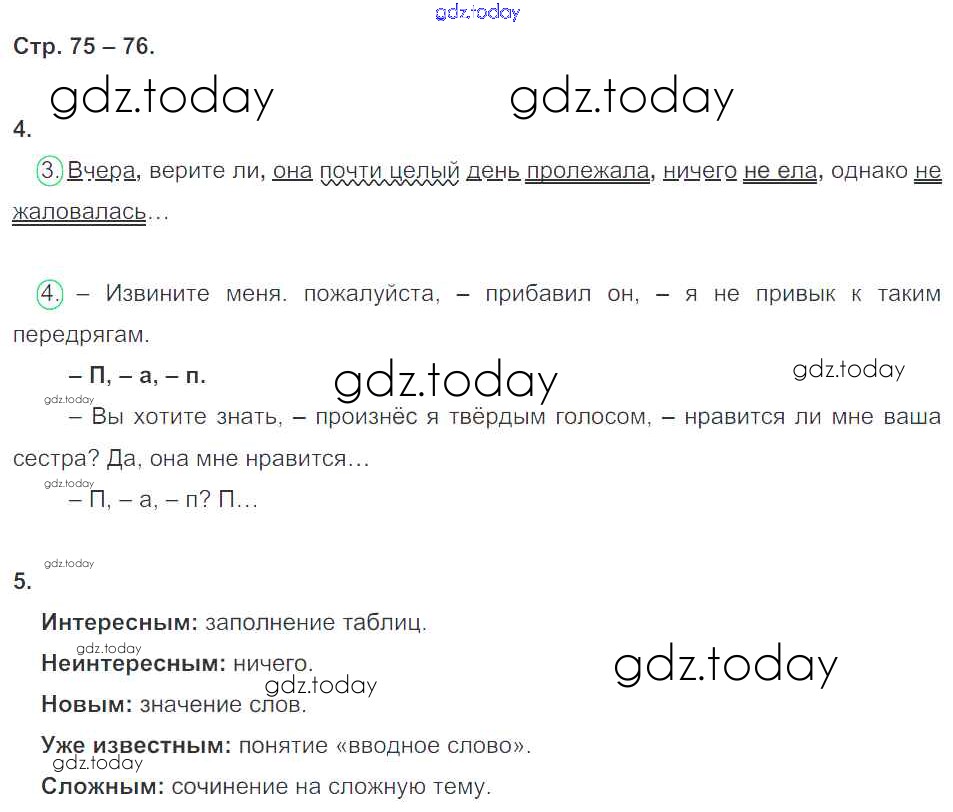 Стр. 75 – 76.

4.

3. Вчера, верите ли, она почти целый день пролежала, ничего не ела, однако не жаловалась…

4. – Извините меня. пожалуйста, – прибавил он, – я не привык к таким передрягам.

– П, – а, – п.

– Вы хотите знать, – произнёс я твёрдым голосом, – нравится ли мне ваша сестра? Да, она мне нравится…

– П, – а, – п? П…

5.

Интересным: заполнение таблиц.

Неинтересным: ничего.

Новым: значение слов.

Уже известным: понятие «вводное слово».

Сложным: сочинение на сложную тему.

gdz.today